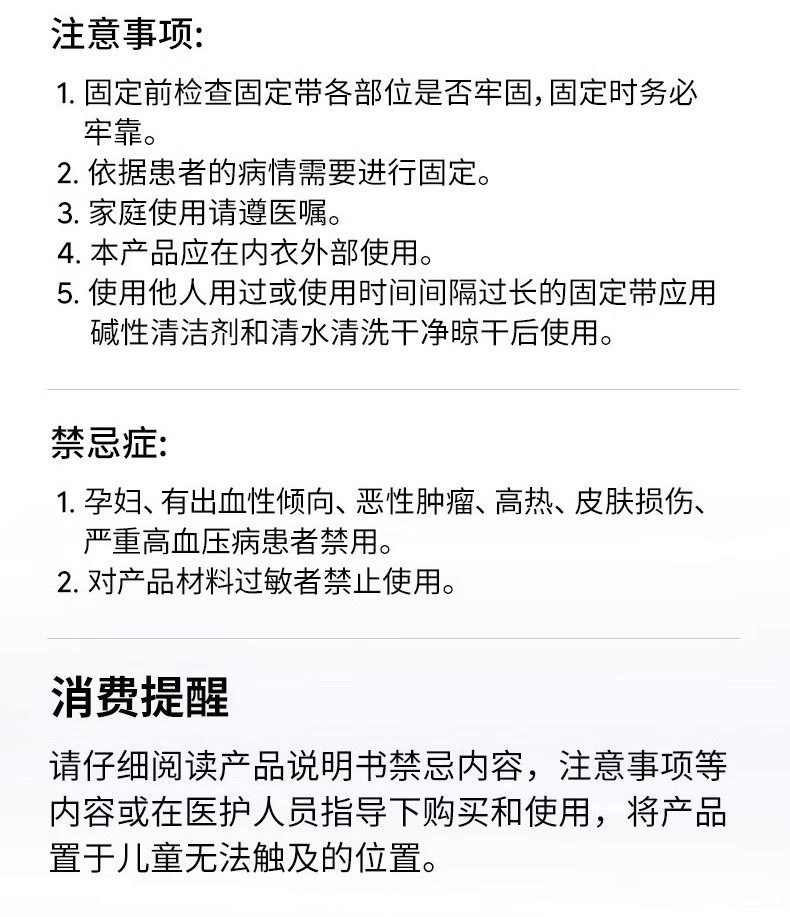 注意事项:

1.固定前检查固定带各部位是否牢固,固定时务必牢靠。
2.依据患者的病情需要进行固定。
3.家庭使用请遵医嘱。
4.本产品应在内衣外部使用。
5.使用他人用过或使用时间间隔过长的固定带应用碱性清洁剂和清水清洗干净晾干后使用。

禁忌症:

1.孕妇、有出血性倾向、恶性肿瘤、高热、皮肤损伤、严重高血压病患者禁用。
2.对产品材料过敏者禁止使用。

消费提醒

请仔细阅读产品说明书禁忌内容，注意事项等内容或在医护人员指导下购买和使用，将产品置于儿童无法触及的位置。